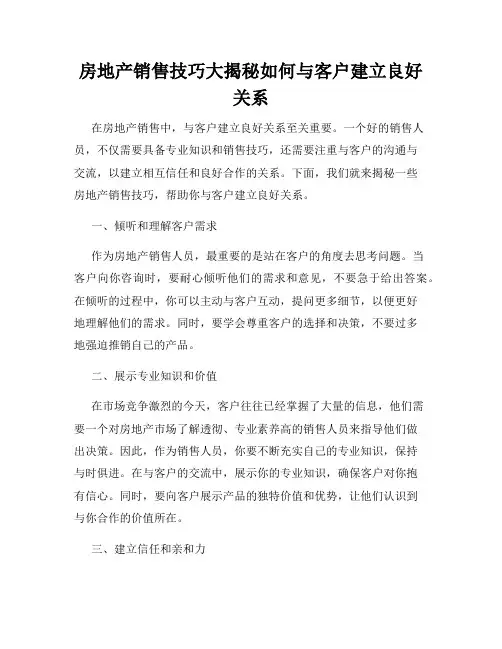 房地产销售技巧大揭秘如何与客户建立良好关系

在房地产销售中，与客户建立良好关系至关重要。一个好的销售人员，不仅需要具备专业知识和销售技巧，还需要注重与客户的沟通与交流，以建立相互信任和良好合作的关系。下面，我们就来揭秘一些房地产销售技巧，帮助你与客户建立良好关系。

一、倾听和理解客户需求

作为房地产销售人员，最重要的是站在客户的角度去思考问题。当客户向你咨询时，要耐心倾听他们的需求和意见，不要急于给出答案。在倾听的过程中，你可以主动与客户互动，提问更多细节，以便更好地理解他们的需求。同时，要学会尊重客户的选择和决策，不要过多地强迫推销自己的产品。

二、展示专业知识和价值

在市场竞争激烈的今天，客户往往已经掌握了大量的信息，他们需要一个对房地产市场了解透彻、专业素养高的销售人员来指导他们做出决策。因此，作为销售人员，你要不断充实自己的专业知识，保持与时俱进。在与客户的交流中，展示你的专业知识，确保客户对你抱有信心。同时，要向客户展示产品的独特价值和优势，让他们认识到与你合作的价值所在。

三、建立信任和亲和力